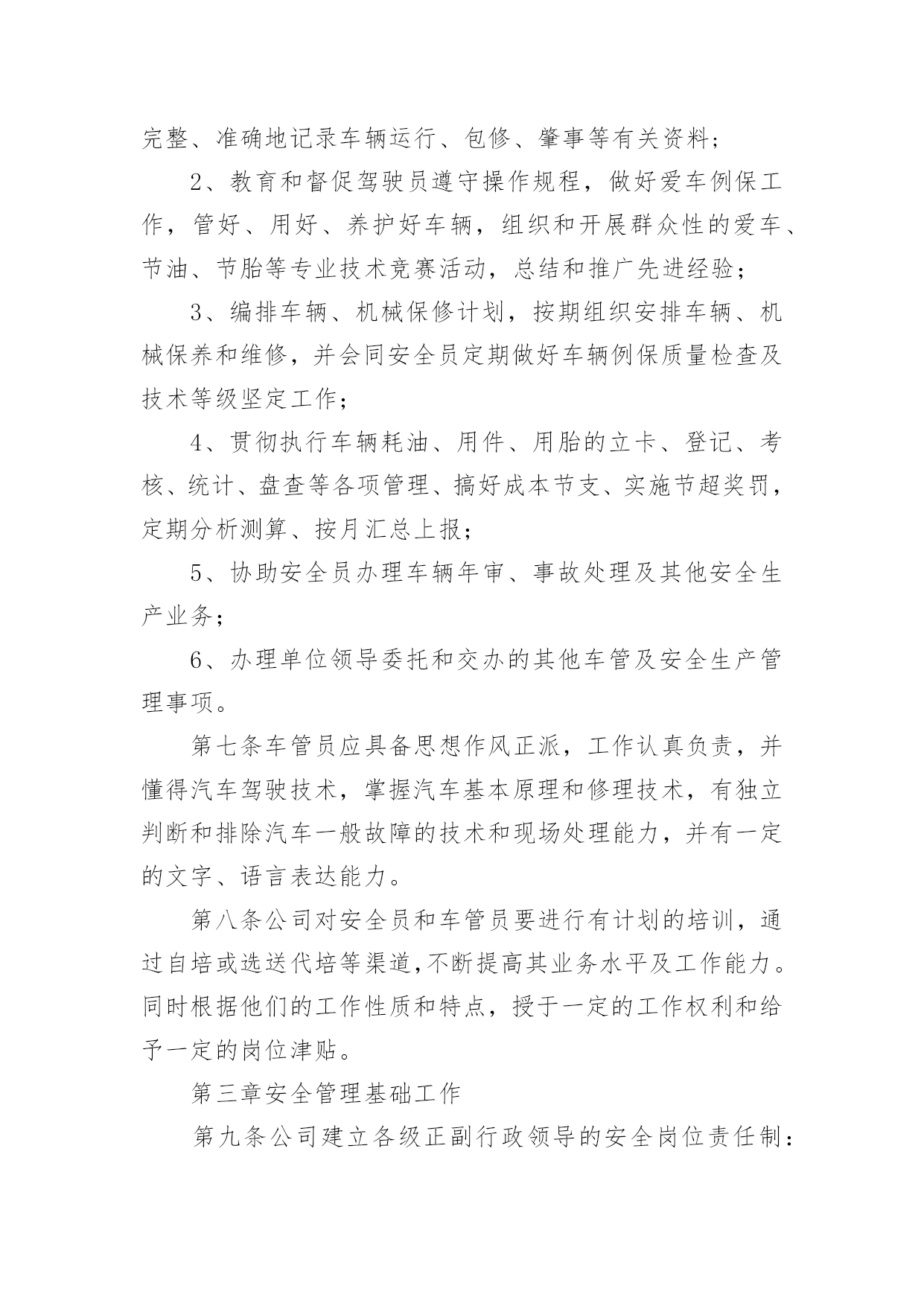 完整、准确地记录车辆运行、包修、肇事等有关资料；

2、教育和督促驾驶员遵守操作规程，做好爱车例保工作，管好、用好、养护好车辆，组织和开展群众性的爱车、节油、节胎等专业技术竞赛活动，总结和推广先进经验；

3、编排车辆、机械保修计划，按期组织安排车辆、机械保养和维修，并会同安全员定期做好车辆例保质量检查及技术等级坚定工作；

4、贯彻执行车辆耗油、用件、用胎的立卡、登记、考核、统计、盘查等各项管理、搞好成本节支、实施节超奖罚，定期分析测算、按月汇总上报；

5、协助安全员办理车辆年审、事故处理及其他安全生产业务；

6、办理单位领导委托和交办的其他车管及安全生产管理事项。

第七条车管员应具备思想作风正派，工作认真负责，并懂得汽车驾驶技术，掌握汽车基本原理和修理技术，有独立判断和排除汽车一般故障的技术和现场处理能力，并有一定的文字、语言表达能力。

第八条公司对安全员和车管员要进行有计划的培训，通过自培或选送代培等渠道,不断提高其业务水平及工作能力。同时根据他们的工作性质和特点，授于一定的工作权利和给予一定的岗位津贴。

第三章安全管理基础工作

第九条公司建立各级正副行政领导的安全岗位责任制：